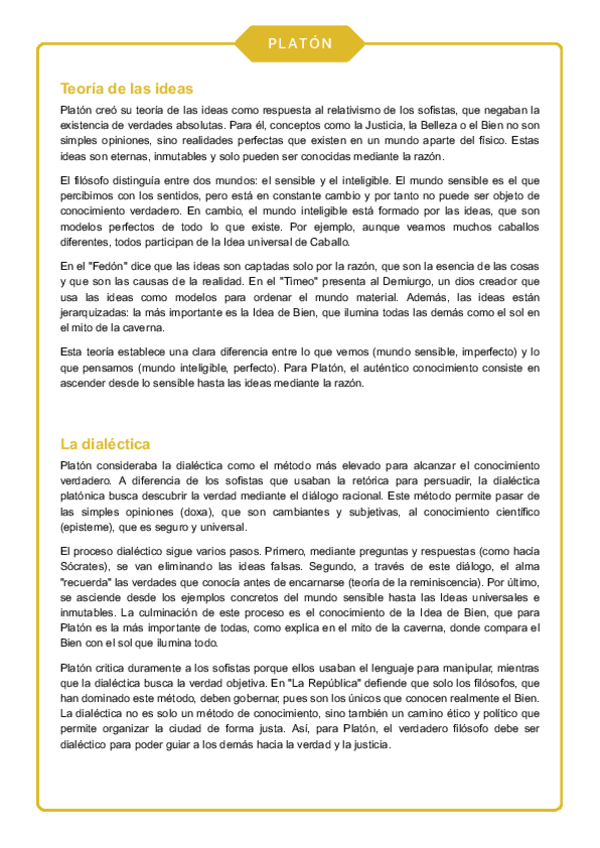 PLATÓN

Teoría de las ideas

Platón creó su teoría de las ideas como respuesta al relativismo de los sofistas, que negaban la existencia de verdades absolutas. Para él, conceptos como la Justicia, la Belleza o el Bien no son simples opiniones, sino realidades perfectas que existen en un mundo aparte del físico. Estas ideas son eternas, inmutables y solo pueden ser conocidas mediante la razón.

El filósofo distinguía entre dos mundos: el sensible y el inteligible. El mundo sensible es el que percibimos con los sentidos, pero está en constante cambio y por tanto no puede ser objeto de conocimiento verdadero. En cambio, el mundo inteligible está formado por las ideas, que son modelos perfectos de todo lo que existe. Por ejemplo, aunque veamos muchos caballos diferentes, todos participan de la Idea universal de Caballo.

En el "Fedón" dice que las ideas son captadas solo por la razón, que son la esencia de las cosas y que son las causas de la realidad. En el "Timeo" presenta al Demiurgo, un dios creador que usa las ideas como modelos para ordenar el mundo material. Además, las ideas están jerarquizadas: la más importante es la Idea de Bien, que ilumina todas las demás como el sol en el mito de la caverna.

Esta teoría establece una clara diferencia entre lo que vemos (mundo sensible, imperfecto) y lo que pensamos (mundo inteligible, perfecto). Para Platón, el auténtico conocimiento consiste en ascender desde lo sensible hasta las ideas mediante la razón.

La dialéctica

Platón consideraba la dialéctica como el método más elevado para alcanzar el conocimiento verdadero. A diferencia de los sofistas que usaban la retórica para persuadir, la dialéctica platónica busca descubrir la verdad mediante el diálogo racional. Este método permite pasar de las simples opiniones (doxa), que son cambiantes y subjetivas, al conocimiento científico (episteme), que es seguro y universal.

El proceso dialéctico sigue varios pasos. Primero, mediante preguntas y respuestas (como hacía Sócrates), se van eliminando las ideas falsas. Segundo, a través de este diálogo, el alma "recuerda" las verdades que conocía antes de encarnarse (teoría de la reminiscencia). Por último, se asciende desde los ejemplos concretos del mundo sensible hasta las Ideas universales e inmutables. La culminación de este proceso es el conocimiento de la Idea de Bien, que para Platón es la más importante de todas, como explica en el mito de la caverna, donde compara el Bien con el sol que ilumina todo.

Platón critica duramente a los sofistas porque ellos usaban el lenguaje para manipular, mientras que la dialéctica busca la verdad objetiva. En "La República" defiende que solo los filósofos, que han dominado este método, deben gobernar, pues son los únicos que conocen realmente el Bien. La dialéctica no es solo un método de conocimiento, sino también un camino ético y político que permite organizar la ciudad de forma justa. Así, para Platón, el verdadero filósofo debe ser dialéctico para poder guiar a los demás hacia la verdad y la justicia.